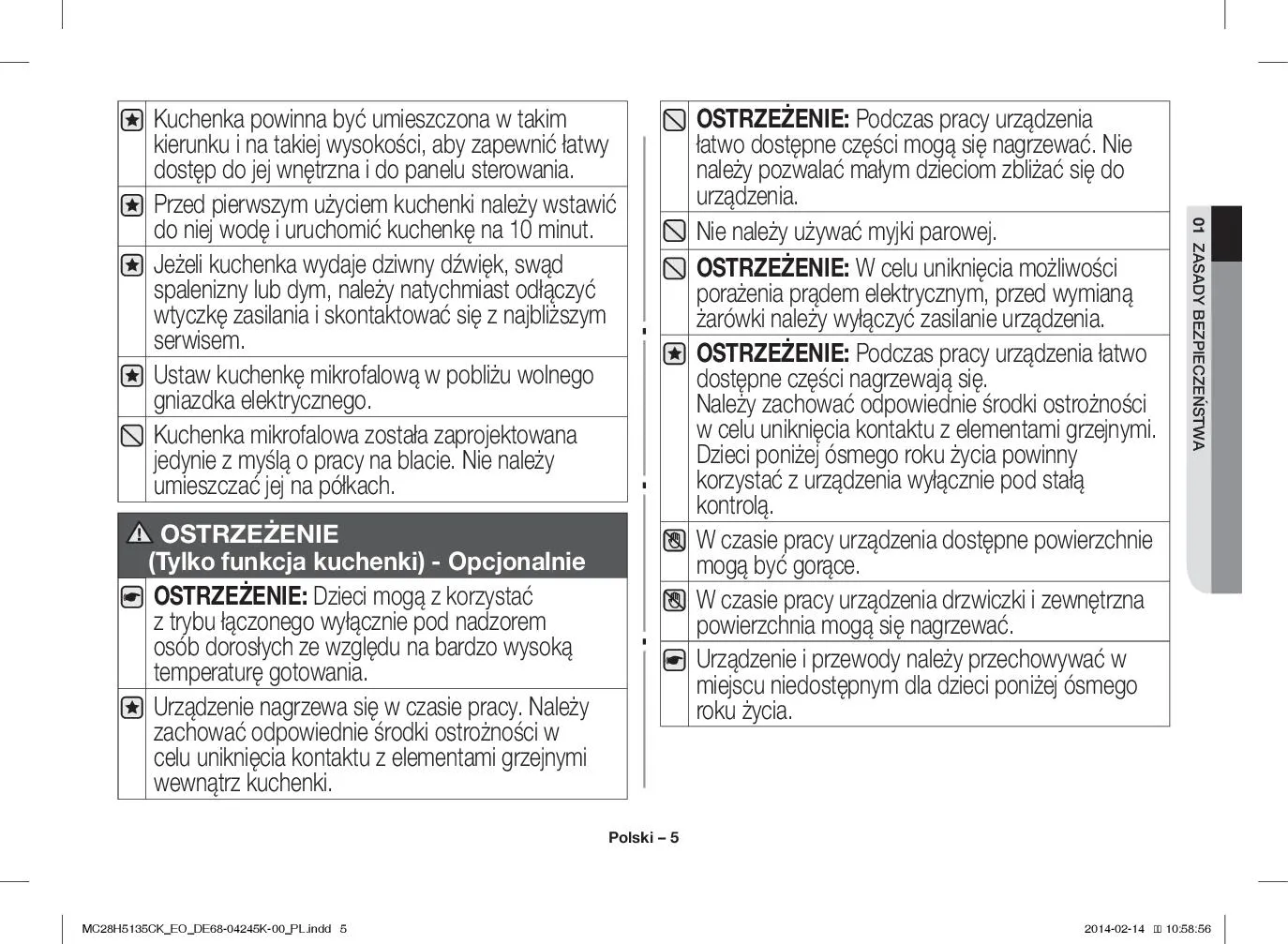 Kuchenka powinna być umieszczona w takim kierunku i na takiej wysokości, aby zapewnić łatwy dostęp do jej wnętrzna i do panelu sterowania.

Przed pierwszym użyciem kuchenki należy wstawić do niej wodę i uruchomić kuchenkę na 10 minut.

Jeżeli kuchenka wydaje dziwny dźwięk, swąd spalenizny lub dym, należy natychmiast odłączyć wtyczkę zasilania i skontaktować się z najbliższym serwisem.

Ustaw kuchenkę mikrofalową w pobliżu wolnego gniazdka elektrycznego.

Kuchenka mikrofalowa została zaprojektowana jedynie z myślą o pracy na blacie. Nie należy umieszczać jej na półkach.

OSTRZEŻENIE
(Tylko funkcja kuchenki) - Opcjonalnie

OSTRZEŻENIE: Dzieci mogą z korzystać z trybu łączonego wyłącznie pod nadzorem osób dorosłych ze względu na bardzo wysoką temperaturę gotowania.

Urządzenie nagrzewa się w czasie pracy. Należy zachować odpowiednie środki ostrożności w celu uniknięcia kontaktu z elementami grzejnymi wewnątrz kuchenki.

OSTRZEŻENIE: Podczas pracy urządzenia łatwo dostępne części mogą się nagrzewać. Nie należy pozwalać małym dzieciom zbliżać się do urządzenia.

Nie należy używać myjki parowej.

OSTRZEŻENIE: W celu uniknięcia możliwości porażenia prądem elektrycznym, przed wymianą żarówki należy wyłączyć zasilanie urządzenia.

OSTRZEŻENIE: Podczas pracy urządzenia łatwo dostępne części nagrzewają się.
Należy zachować odpowiednie środki ostrożności w celu uniknięcia kontaktu z elementami grzejnymi. Dzieci poniżej ósmego roku życia powinny korzystać z urządzenia wyłącznie pod stałą kontrolą.

W czasie pracy urządzenia dostępne powierzchnie mogą być gorące.

W czasie pracy urządzenia drzwiczki i zewnętrzna powierzchnia mogą się nagrzewać.

Urządzenie i przewody należy przechowywać w miejscu niedostępnym dla dzieci poniżej ósmego roku życia.

01 ZASADY BEZPIECZEŃSTWA

Polski – 5

MC28H5135CK_EO_DE68-04245K-00_PL.indd 5

2014-02-14 10:58:56